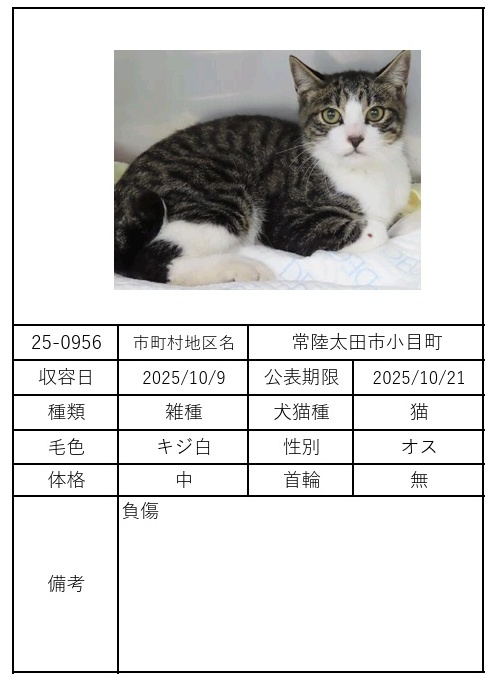 | 25-0956 | 市町村地区名 | 常陸太田市小目町 | |
|---|---|---|---|
| 収容日 | 2025/10/9 | 公表期限 | 2025/10/21 |
| 種類 | 雑種 | 犬猫種 | 猫 |
| 毛色 | キジ白 | 性別 | オス |
| 体格 | 中 | 首輪 | 無 |
| 備考 | 負傷 | | |